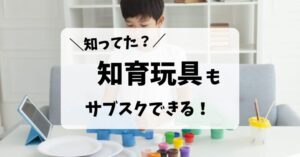 ＼知ってた？／

知育玩具も

サブスクできる！